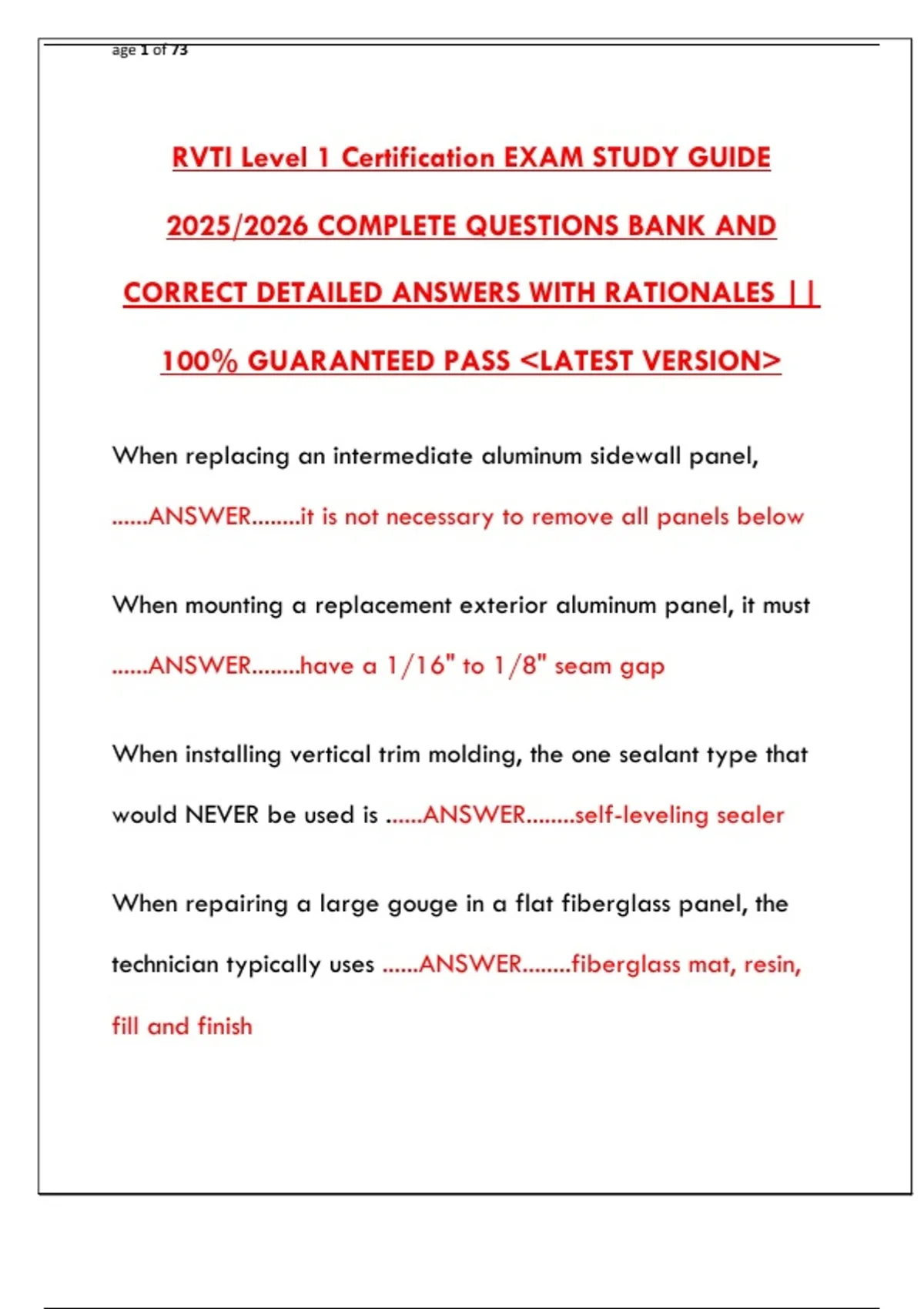 age 1 of 73

RVTI Level 1 Certification EXAM STUDY GUIDE 2025/2026 COMPLETE QUESTIONS BANK AND CORRECT DETAILED ANSWERS WITH RATIONALES || 100% GUARANTEED PASS <LATEST VERSION>

When replacing an intermediate aluminum sidewall panel, ......ANSWER........it is not necessary to remove all panels below

When mounting a replacement exterior aluminum panel, it must ......ANSWER........have a 1/16" to 1/8" seam gap

When installing vertical trim molding, the one sealant type that would NEVER be used is ......ANSWER........self-leveling sealer

When repairing a large gouge in a flat fiberglass panel, the technician typically uses ......ANSWER........fiberglass mat, resin, fill and finish